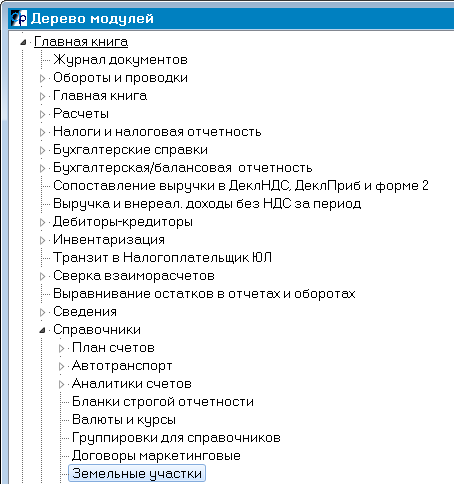 Дерево модулей
Главная книга
Журнал документов
Обороты и проводки
Главная книга
Расчеты
Налоги и налоговая отчетность
Бухгалтерские справки
Бухгалтерская/балансовая отчетность
Сопоставление выручки в ДеклНДС, ДеклПриб и форме 2
Выручка и внереал. доходы без НДС за период
Дебиторы-кредиторы
Инвентаризация
Транзит в Налогоплательщик ЮЛ
Сверка взаиморасчетов
Выравнивание остатков в отчетах и оборотах
Сведения
Справочники
План счетов
Автотранспорт
Аналитики счетов
Бланки строгой отчетности
Валюты и курсы
Группировки для справочников
Договоры маркетинговые
Земельные участки